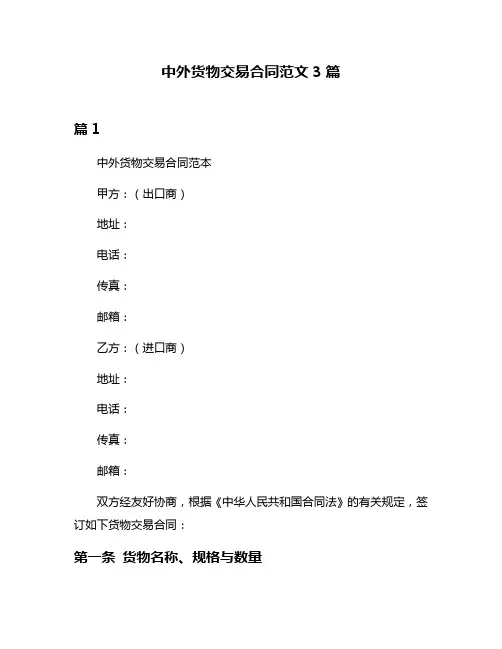 中外货物交易合同范文 3 篇

篇 1

中外货物交易合同范本

甲方：（出口商）

地址：

电话：

传真：

邮箱：

乙方：（进口商）

地址：

电话：

传真：

邮箱：

双方经友好协商，根据《中华人民共和国合同法》的有关规定，签订如下货物交易合同：

第一条 货物名称、规格与数量